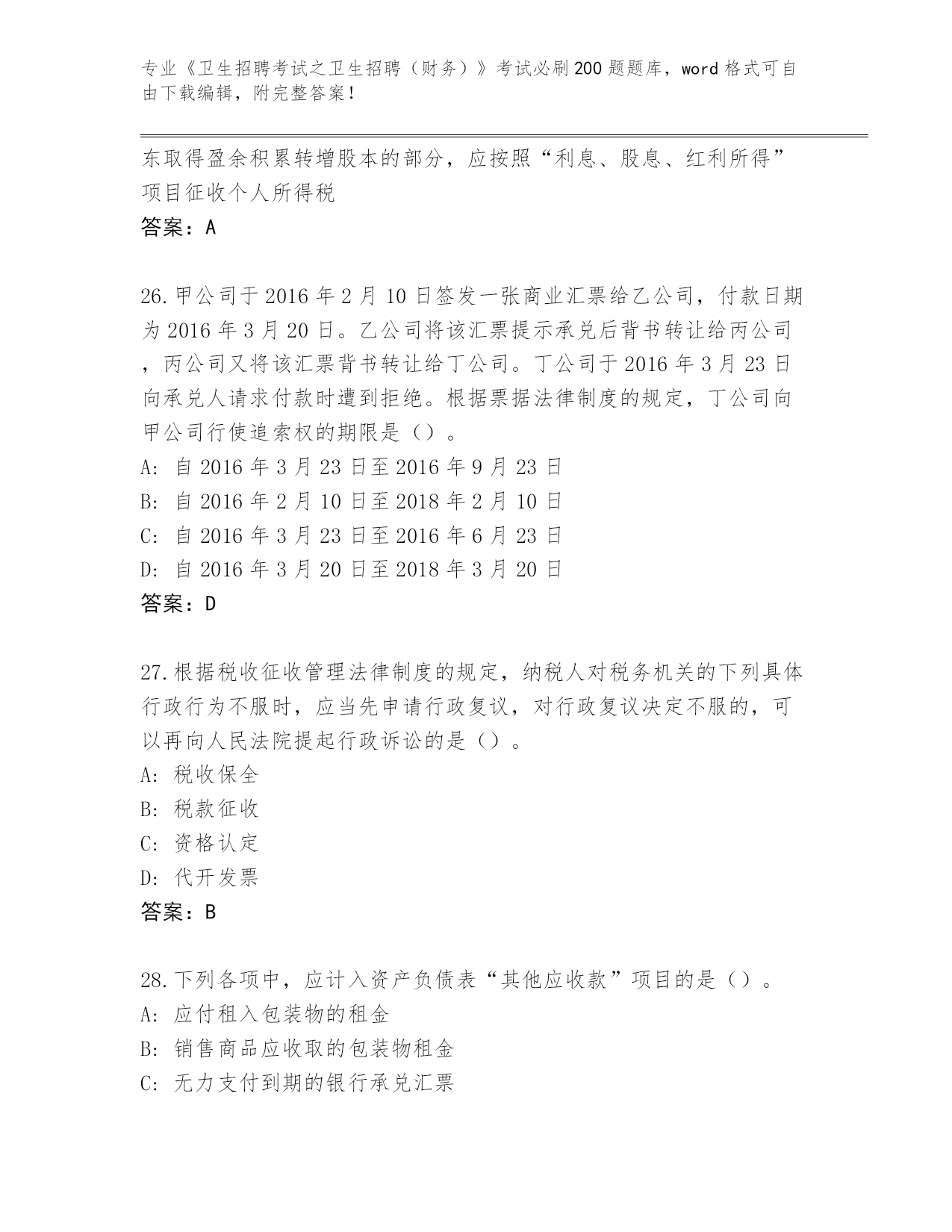 专业《卫生招聘考试之卫生招聘（财务）》考试必刷200题题库，word格式可自由下载编辑，附完整答案！

东取得盈余积累转增股本的部分，应按照“利息、股息、红利所得”项目征收个人所得税

答案：A

26.甲公司于2016年2月10日签发一张商业汇票给乙公司，付款日期为2016年3月20日。乙公司将该汇票提示承兑后背书转让给丙公司，丙公司又将该汇票背书转让给丁公司。丁公司于2016年3月23日向承兑人请求付款时遭到拒绝。根据票据法律制度的规定，丁公司向甲公司行使追索权的期限是（）。

A: 自2016年3月23日至2016年9月23日

B: 自2016年2月10日至2018年2月10日

C: 自2016年3月23日至2016年6月23日

D: 自2016年3月20日至2018年3月20日

答案：D

27.根据税收征收管理法律制度的规定，纳税人对税务机关的下列具体行政行为不服时，应当先申请行政复议，对行政复议决定不服的，可以再向人民法院提起行政诉讼的是（）。

A: 税收保全

B: 税款征收

C: 资格认定

D: 代开发票

答案：B

28.下列各项中，应计入资产负债表“其他应收款”项目的是（）。

A: 应付租入包装物的租金

B: 销售商品应收取的包装物租金

C: 无力支付到期的银行承兑汇票